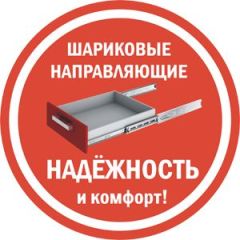 ШАРИКОВЫЕ НАПРАВЛЯЮЩИЕ

НАДЁЖНОСТЬ
и комфорт!